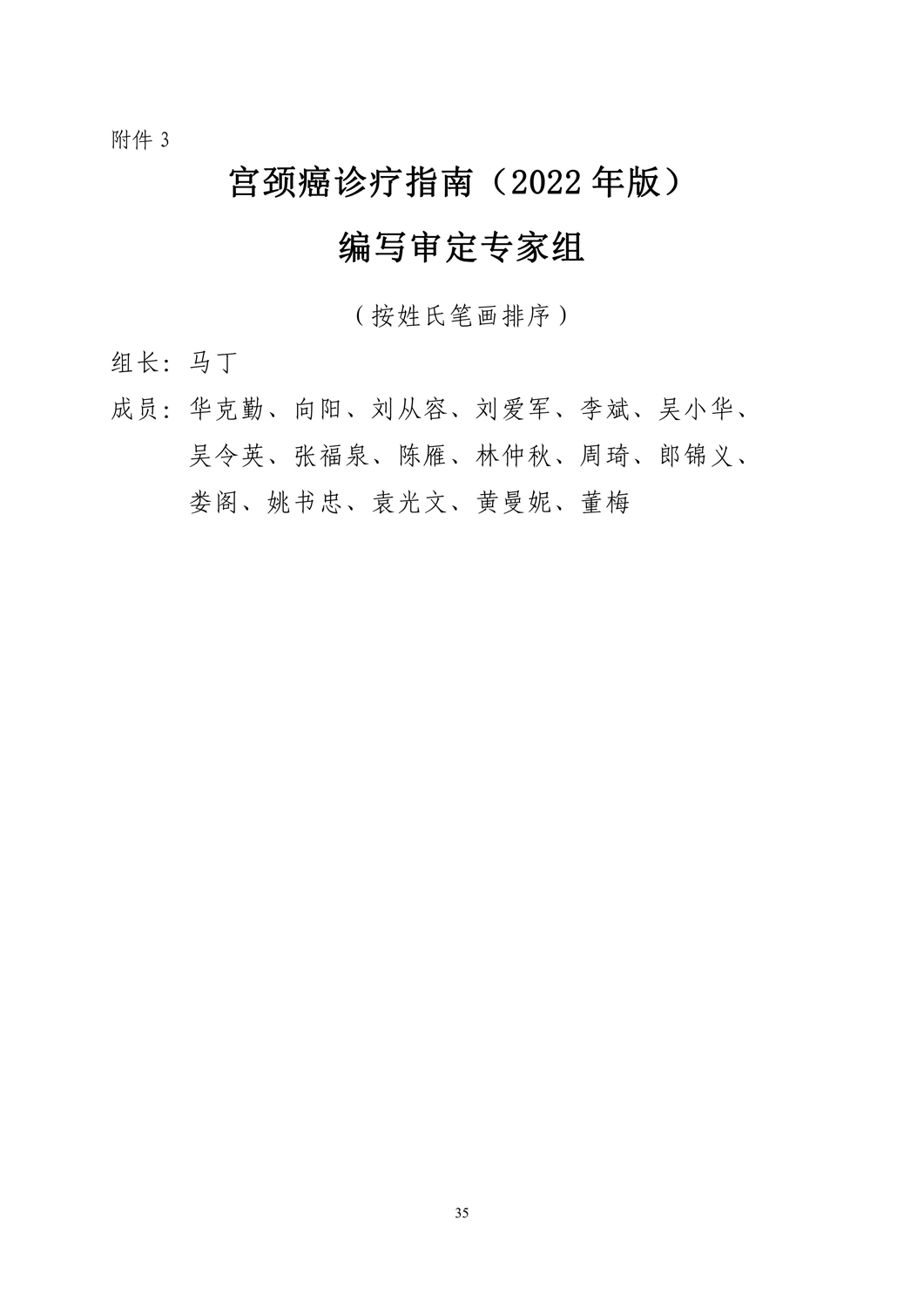 附件 3

宫颈癌诊疗指南（2022 年版）

编写审定专家组

（按姓氏笔画排序）

组长：马丁

成员：华克勤、向阳、刘从容、刘爱军、李斌、吴小华、吴令英、张福泉、陈雁、林仲秋、周琦、郎锦义、娄阁、姚书忠、袁光文、黄曼妮、董梅

35